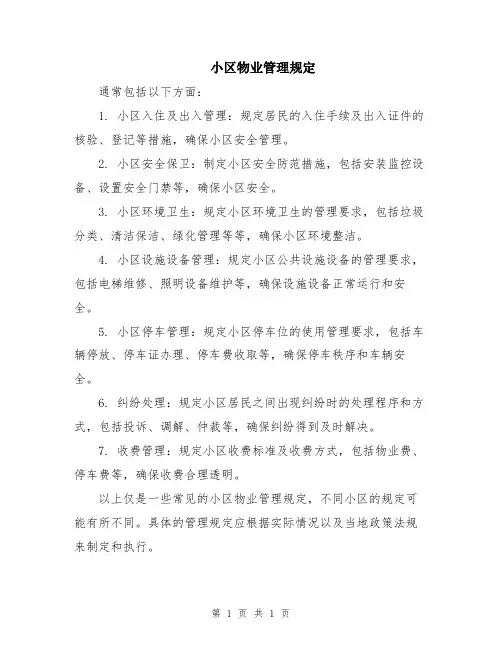 小区物业管理规定

通常包括以下方面：

1. 小区入住及出入管理：规定居民的入住手续及出入证件的核验、登记等措施，确保小区安全管理。

2. 小区安全保卫：制定小区安全防范措施，包括安装监控设备、设置安全门禁等，确保小区安全。

3. 小区环境卫生：规定小区环境卫生的管理要求，包括垃圾分类、清洁保洁、绿化管理等等，确保小区环境整洁。

4. 小区设施设备管理：规定小区公共设施设备的管理要求，包括电梯维修、照明设备维护等，确保设施设备正常运行和安全。

5. 小区停车管理：规定小区停车位的使用管理要求，包括车辆停放、停车证办理、停车费收取等，确保停车秩序和车辆安全。

6. 纠纷处理：规定小区居民之间出现纠纷时的处理程序和方式，包括投诉、调解、仲裁等，确保纠纷得到及时解决。

7. 收费管理：规定小区收费标准及收费方式，包括物业费、停车费等，确保收费合理透明。

以上仅是一些常见的小区物业管理规定，不同小区的规定可能有所不同。具体的管理规定应根据实际情况以及当地政策法规来制定和执行。

第 1 页 共 1 页